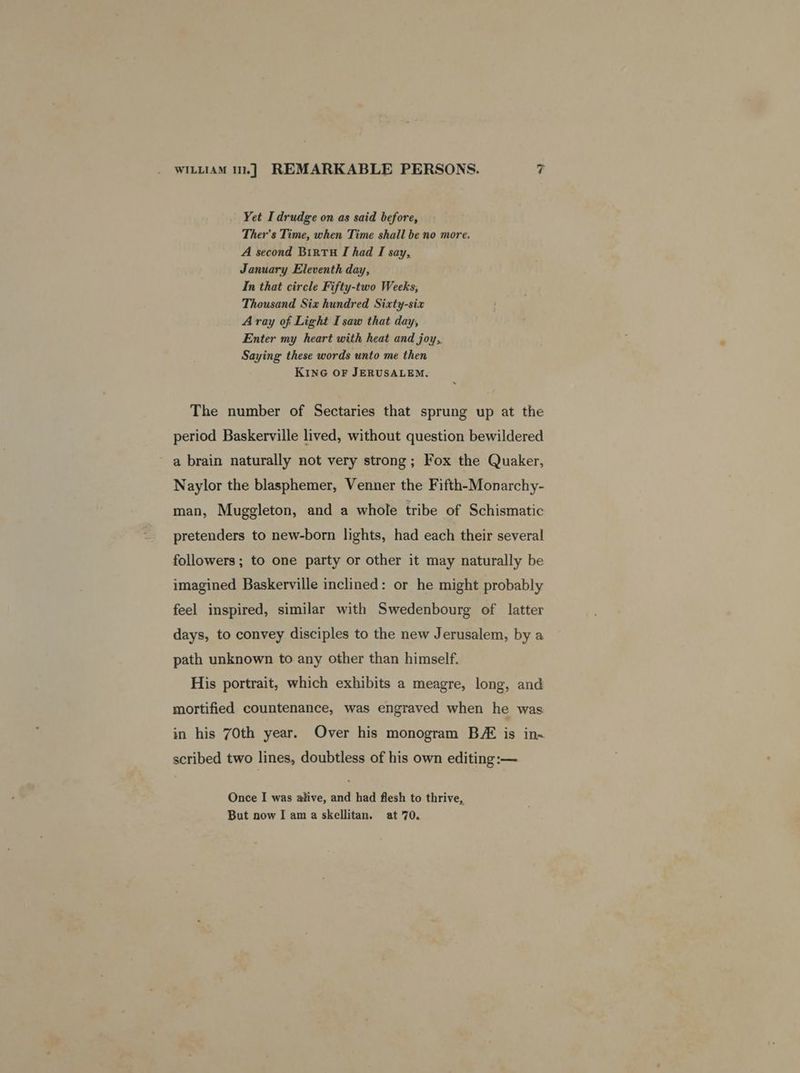 WILLIAM III.] REMARKABLE PERSONS. 7

Yet I drudge on as said before,
Ther's Time, when Time shall be no more.
A second BIRTH I had I say,
January Eleventh day,
In that circle Fifty-two Weeks,
Thousand Six hundred Sixty-six
A ray of Light I saw that day,
Enter my heart with heat and joy,
Saying these words unto me then
KING OF JERUSALEM.

The number of Sectaries that sprung up at the period Baskerville lived, without question bewildered a brain naturally not very strong; Fox the Quaker, Naylor the blasphemer, Venner the Fifth-Monarchy-man, Muggleton, and a whole tribe of Schismatic pretenders to new-born lights, had each their several followers; to one party or other it may naturally be imagined Baskerville inclined: or he might probably feel inspired, similar with Swedenbourg of latter days, to convey disciples to the new Jerusalem, by a path unknown to any other than himself.

His portrait, which exhibits a meagre, long, and mortified countenance, was engraved when he was in his 70th year. Over his monogram BÆ is inscribed two lines, doubtless of his own editing:—

Once I was alive, and had flesh to thrive,
But now I am a skellitan. at 70.